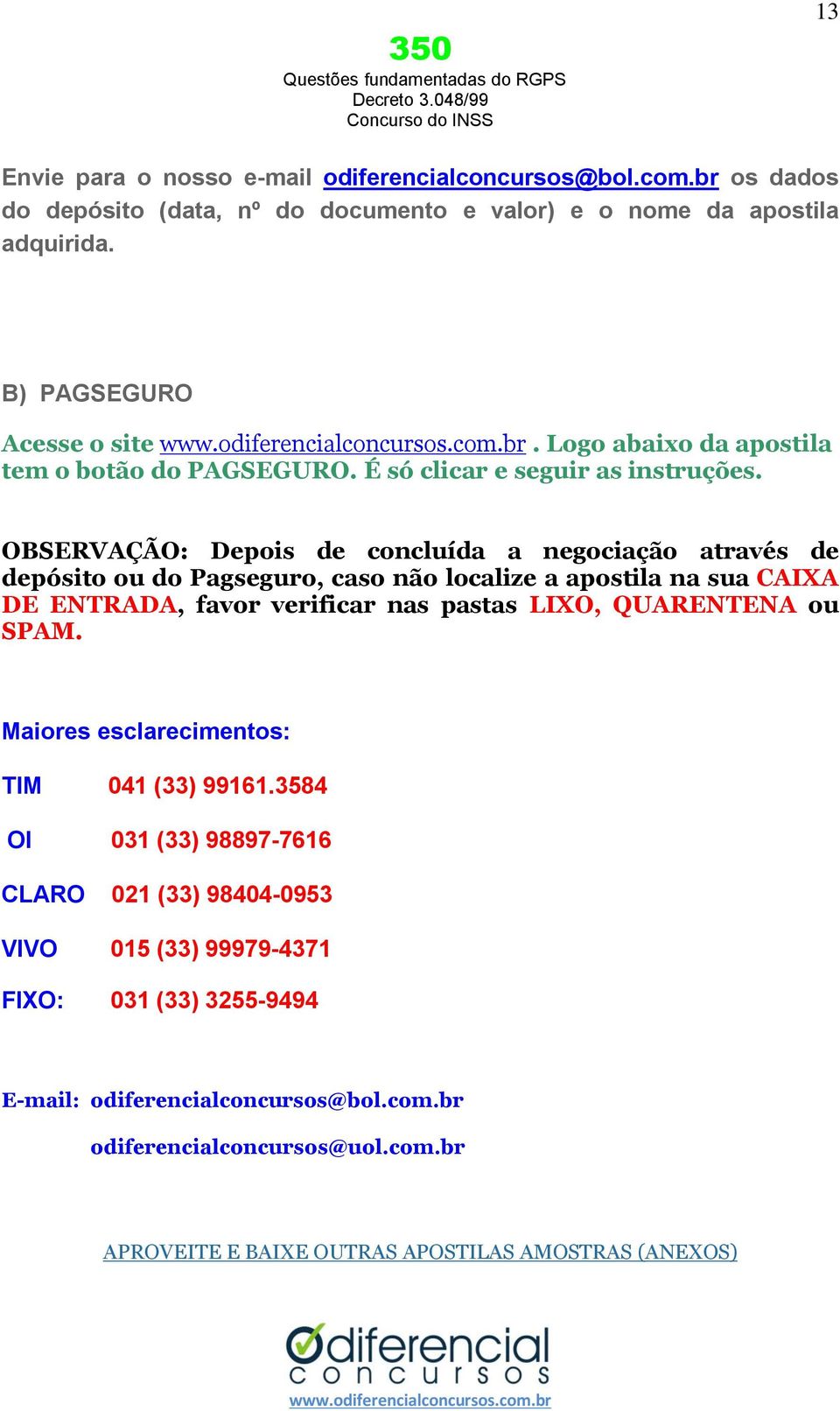 13

350
Questões fundamentadas do RGPS
Decreto 3.048/99
Concurso do INSS

Envie para o nosso e-mail odiferencialconcursos@bol.com.br os dados do depósito (data, nº do documento e valor) e o nome da apostila adquirida.

B) PAGSEGURO

Acesse o site www.odiferencialconcursos.com.br . Logo abaixo da apostila tem o botão do PAGSEGURO. É só clicar e seguir as instruções.

OBSERVAÇÃO: Depois de concluída a negociação através de depósito ou do Pagseguro, caso não localize a apostila na sua CAIXA DE ENTRADA, favor verificar nas pastas LIXO, QUARENTENA ou SPAM.

Maiores esclarecimentos:

TIM 041 (33) 99161.3584

OI 031 (33) 98897-7616

CLARO 021 (33) 98404-0953

VIVO 015 (33) 99979-4371

FIXO: 031 (33) 3255-9494

E-mail: odiferencialconcursos@bol.com.br

odiferencialconcursos@uol.com.br

APROVEITE E BAIXE OUTRAS APOSTILAS AMOSTRAS (ANEXOS)

Odiferencial concursos
www.odiferencialconcursos.com.br